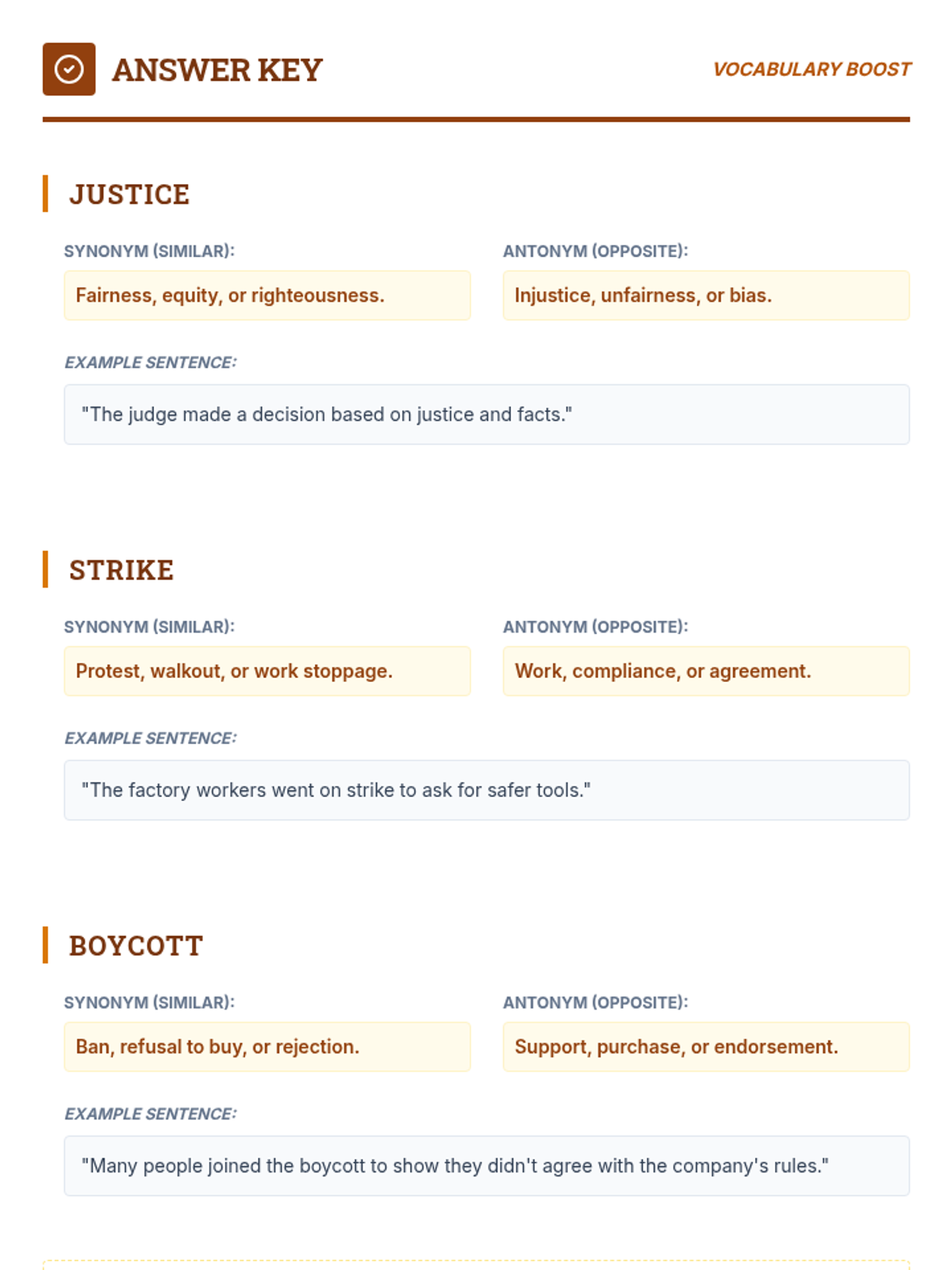 ANSWER KEY

VOCABULARY BOOST

JUSTICE

SYNONYM (SIMILAR):

Fairness, equity, or righteousness.

ANTONYM (OPPOSITE):

Injustice, unfairness, or bias.

EXAMPLE SENTENCE:

"The judge made a decision based on justice and facts."

STRIKE

SYNONYM (SIMILAR):

Protest, walkout, or work stoppage.

ANTONYM (OPPOSITE):

Work, compliance, or agreement.

EXAMPLE SENTENCE:

"The factory workers went on strike to ask for safer tools."

BOYCOTT

SYNONYM (SIMILAR):

Ban, refusal to buy, or rejection.

ANTONYM (OPPOSITE):

Support, purchase, or endorsement.

EXAMPLE SENTENCE:

"Many people joined the boycott to show they didn't agree with the company's rules."